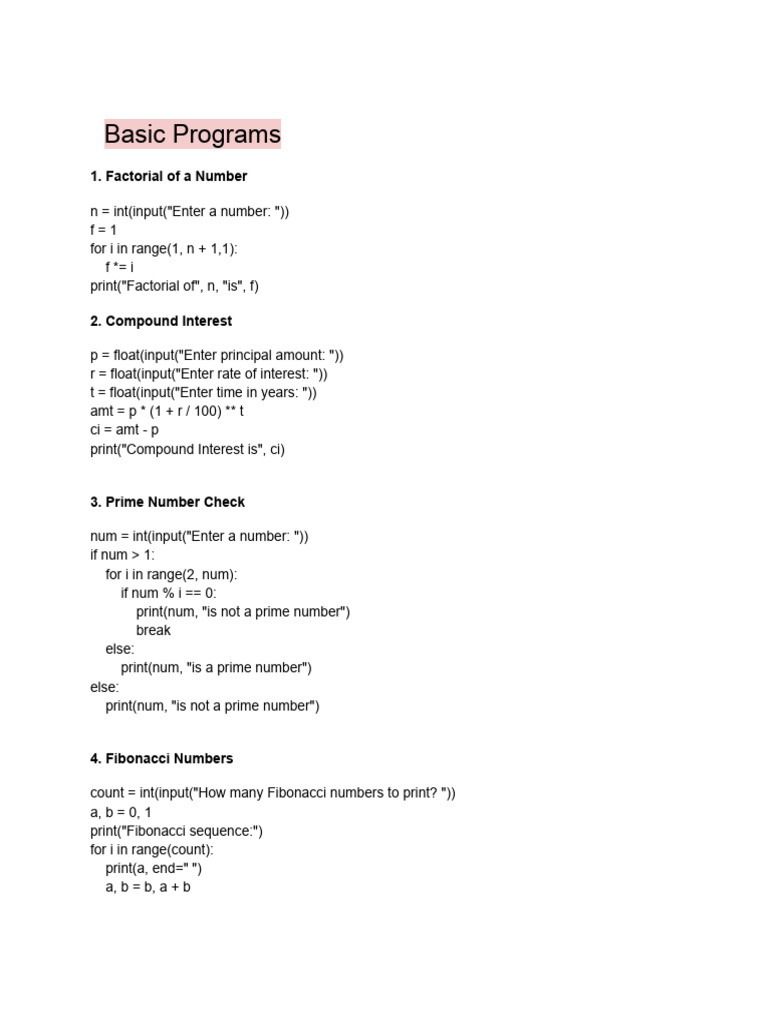 Basic Programs

1. Factorial of a Number

n = int(input("Enter a number: "))
f = 1
for i in range(1, n + 1,1):
    f *= i
print("Factorial of", n, "is", f)

2. Compound Interest

p = float(input("Enter principal amount: "))
r = float(input("Enter rate of interest: "))
t = float(input("Enter time in years: "))
amt = p * (1 + r / 100) ** t
ci = amt - p
print("Compound Interest is", ci)

3. Prime Number Check

num = int(input("Enter a number: "))
if num > 1:
    for i in range(2, num):
        if num % i == 0:
            print(num, "is not a prime number")
            break
    else:
        print(num, "is a prime number")
else:
    print(num, "is not a prime number")

4. Fibonacci Numbers

count = int(input("How many Fibonacci numbers to print? "))
a, b = 0, 1
print("Fibonacci sequence:")
for i in range(count):
    print(a, end=" ")
    a, b = b, a + b